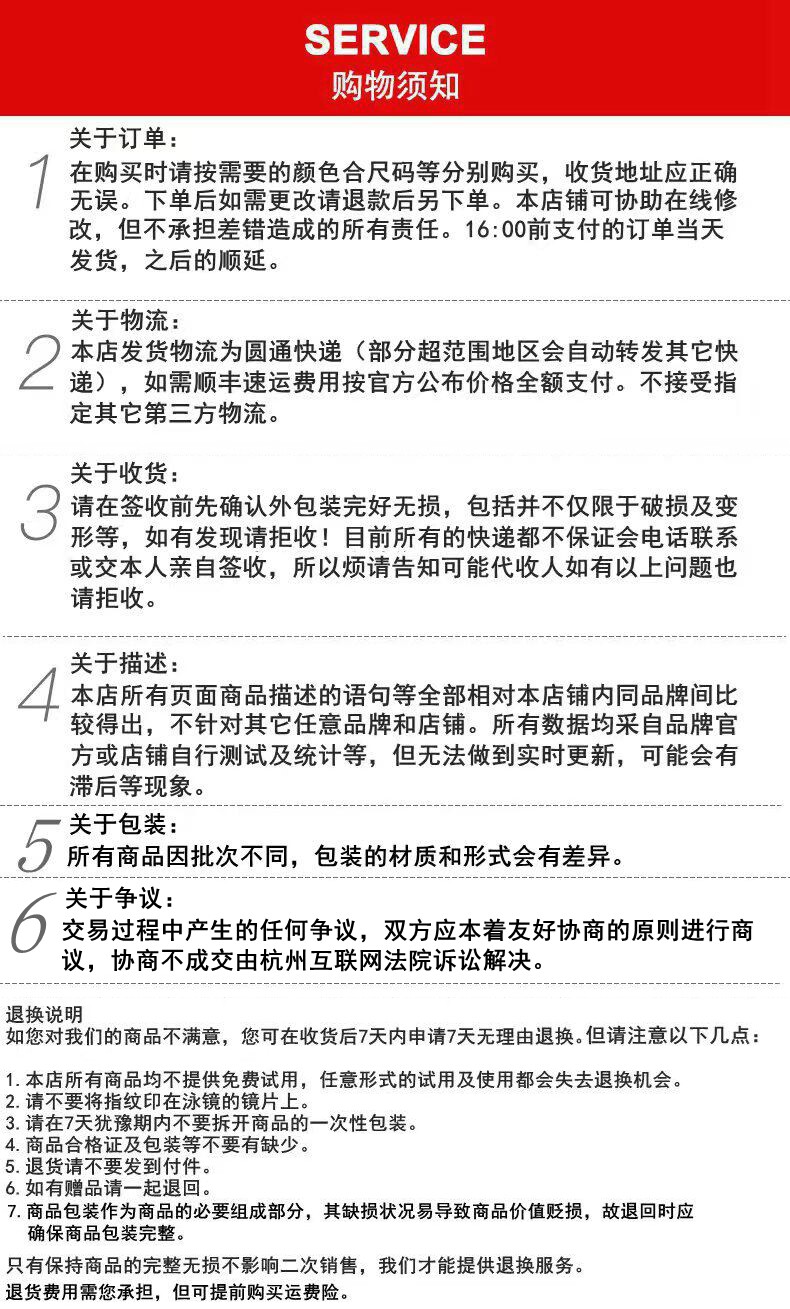 SERVICE
购物须知

1
关于订单：
在购买时请按需要的颜色合尺码等分别购买，收货地址应正确无误。下单后如需更改请退款后另下单。本店铺可协助在线修改，但不承担差错造成的所有责任。16:00前支付的订单当天发货，之后的顺延。

2
关于物流：
本店发货物流为圆通快递（部分超范围地区会自动转发其它快递），如需顺丰速运费用按官方公布价格全额支付。不接受指定其它第三方物流。

3
关于收货：
请在签收前先确认外包装完好无损，包括并不仅限于破损及变形等，如有发现请拒收！目前所有的快递都不保证会电话联系或交本人亲自签收，所以烦请告知可能代收人如有以上问题也请拒收。

4
关于描述：
本店所有页面商品描述的语句等全部相对本店铺内同品牌间比较得出，不针对其它任意品牌和店铺。所有数据均采自品牌官方或店铺自行测试及统计等，但无法做到实时更新，可能会有滞后等现象。

5
关于包装：
所有商品因批次不同，包装的材质和形式会有差异。

6
关于争议：
交易过程中产生的任何争议，双方应本着友好协商的原则进行商议，协商不成交由杭州互联网法院诉讼解决。

退换说明
如您对我们的商品不满意，您可在收货后7天内申请7天无理由退换。但请注意以下几点：

1.本店所有商品均不提供免费试用，任意形式的试用及使用都会失去退换机会。
2.请不要将指纹印在泳镜的镜片上。
3.请在7天犹豫期内不要拆开商品的一次性包装。
4.商品合格证及包装等不要有缺少。
5.退货请不要发到付件。
6.如有赠品请一起退回。
7.商品包装作为商品的必要组成部分，其缺损状况易导致商品价值贬损，故退回时应确保商品包装完整。

只有保持商品的完整无损不影响二次销售，我们才能提供退换服务。
退货费用需您承担，但可提前购买运费险。